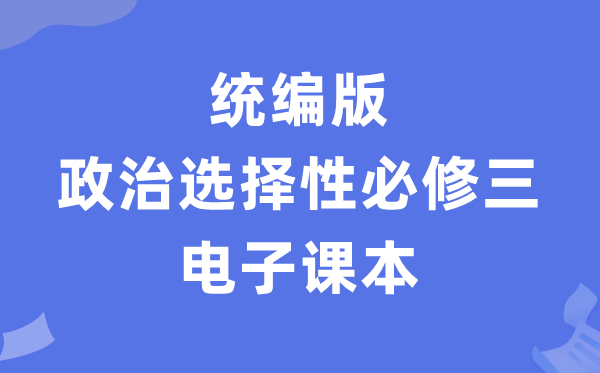 统编版
政治选择性必修三
电子课本